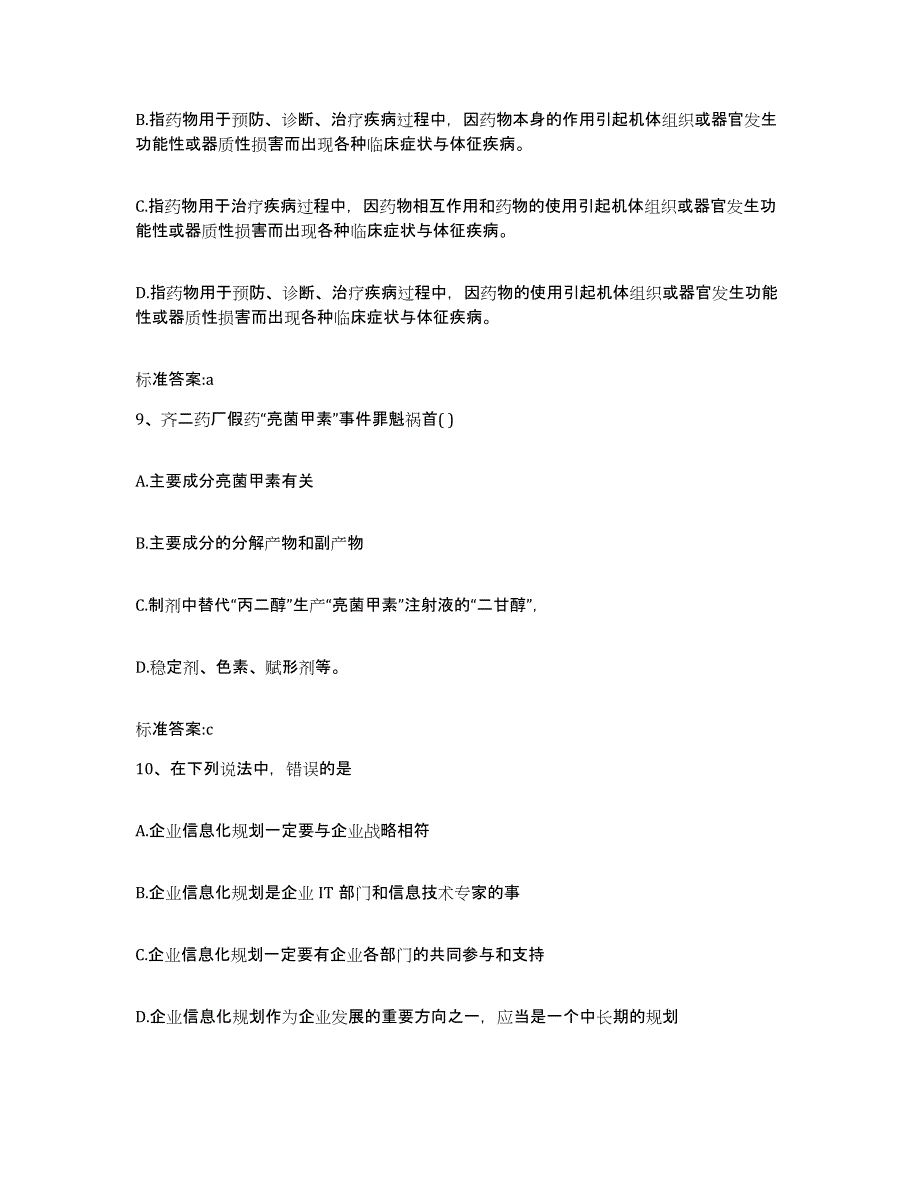 B.指药物用于预防、诊断、治疗疾病过程中，因药物本身的作用引起机体组织或器官发生功能性或器质性损害而出现各种临床症状与体征疾病。

C.指药物用于治疗疾病过程中，因药物相互作用和药物的使用引起机体组织或器官发生功能性或器质性损害而出现各种临床症状与体征疾病。

D.指药物用于预防、诊断、治疗疾病过程中，因药物的使用引起机体组织或器官发生功能性或器质性损害而出现各种临床症状与体征疾病。

标准答案:a

9、齐二药厂假药“亮菌甲素”事件罪魁祸首( )

A.主要成分亮菌甲素有关

B.主要成分的分解产物和副产物

C.制剂中替代“丙二醇”生产“亮菌甲素”注射液的“二甘醇”,

D.稳定剂、色素、赋形剂等。

标准答案:c

10、在下列说法中，错误的是

A.企业信息化规划一定要与企业战略相符

B.企业信息化规划是企业 IT 部门和信息技术专家的事

C.企业信息化规划一定要有企业各部门的共同参与和支持

D.企业信息化规划作为企业发展的重要方向之一，应当是一个中长期的规划